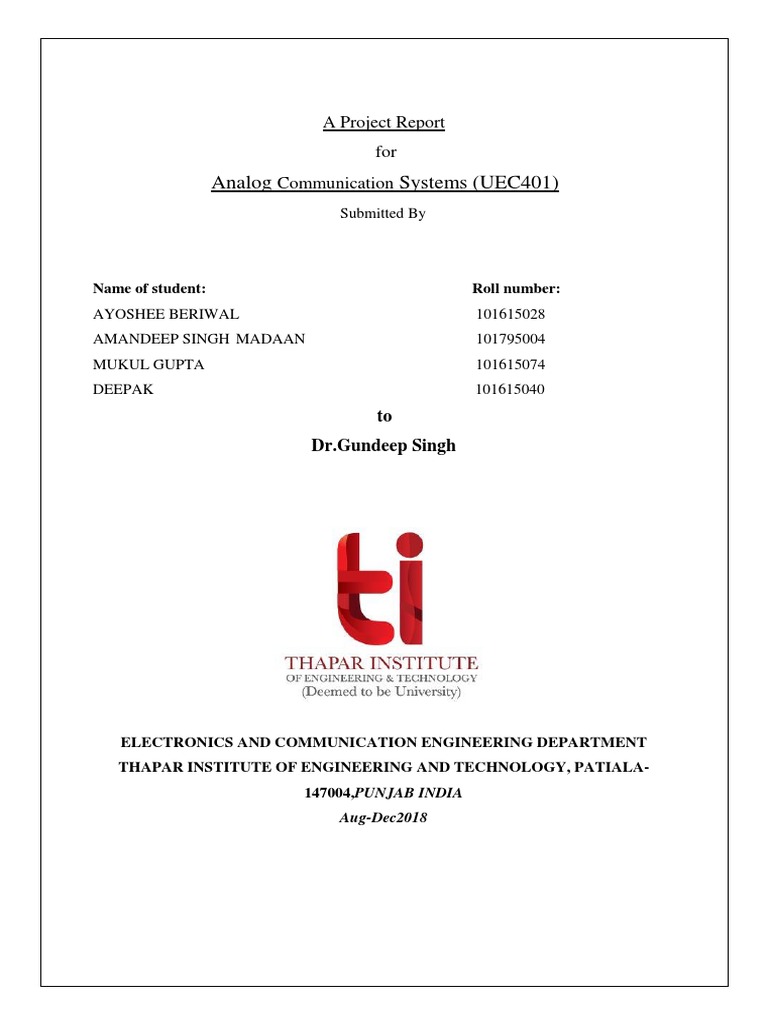 A Project Report

for

Analog Communication Systems (UEC401)

Submitted By

| Name of student: | Roll number: |
|---|---|
| AYOSHEE BERIWAL | 101615028 |
| AMANDEEP SINGH MADAAN | 101795004 |
| MUKUL GUPTA | 101615074 |
| DEEPAK | 101615040 |

to

Dr.Gundeep Singh

ti

THAPAR INSTITUTE
OF ENGINEERING & TECHNOLOGY
(Deemed to be University)

ELECTRONICS AND COMMUNICATION ENGINEERING DEPARTMENT

THAPAR INSTITUTE OF ENGINEERING AND TECHNOLOGY, PATIALA-147004,PUNJAB INDIA

Aug-Dec2018